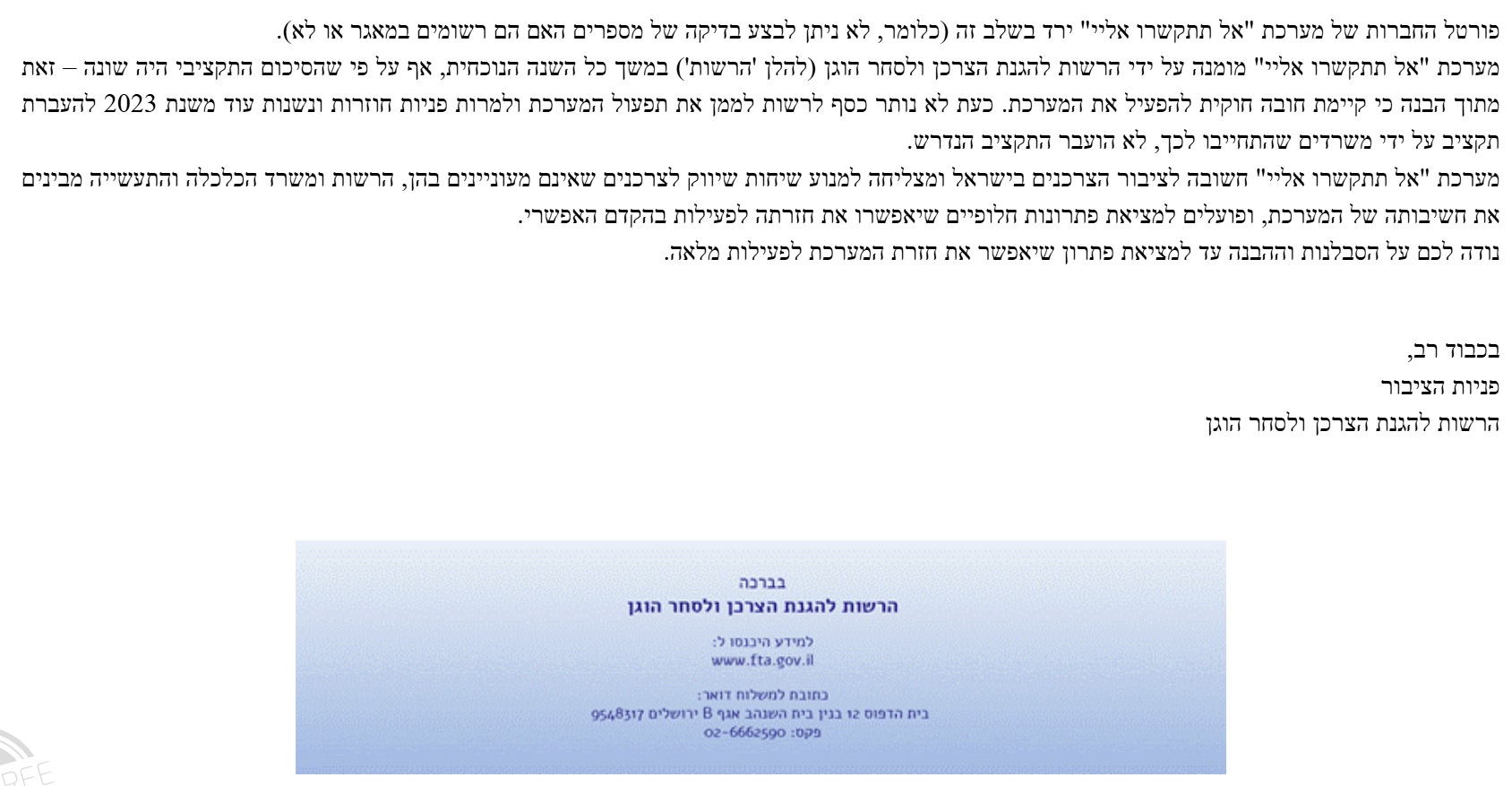 פורטל החברות של מערכת "אל תתקשרו אליי" ירד בשלב זה (כלומר, לא ניתן לבצע בדיקה של מספרים האם הם רשומים במאגר או לא).
מערכת "אל תתקשרו אליי" מומנה על ידי הרשות להגנת הצרכן ולסחר הוגן (להלן 'הרשות') במשך כל השנה הנוכחית, אף על פי שהסיכום התקציבי היה שונה – זאת מתוך הבנה כי קיימת חובה חוקית להפעיל את המערכת. כעת לא נותר כסף לרשות לממן את תפעול המערכת ולמרות פניות חוזרות ונשנות עוד משנת 2023 להעברת תקציב על ידי משרדים שהתחייבו לכך, לא הועבר התקציב הנדרש.
מערכת "אל תתקשרו אליי" חשובה לציבור הצרכנים בישראל ומצליחה למנוע שיחות שיווק לצרכנים שאינם מעוניינים בהן, הרשות ומשרד הכלכלה והתעשייה מבינים את חשיבותה של המערכת, ופועלים למציאת פתרונות חלופיים שיאפשרו את חזרתה לפעילות בהקדם האפשרי.
נודה לכם על הסבלנות וההבנה עד למציאת פתרון שיאפשר את חזרת המערכת לפעילות מלאה.

בכבוד רב,
פניות הציבור
הרשות להגנת הצרכן ולסחר הוגן

בברכה
הרשות להגנת הצרכן ולסחר הוגן

למידע היכנסו ל:
www.fta.gov.il

כתובת למשלוח דואר:
בית הדפוס 12 בנין בית השנהב אגף B ירושלים 9548317
פקס: 02-6662590